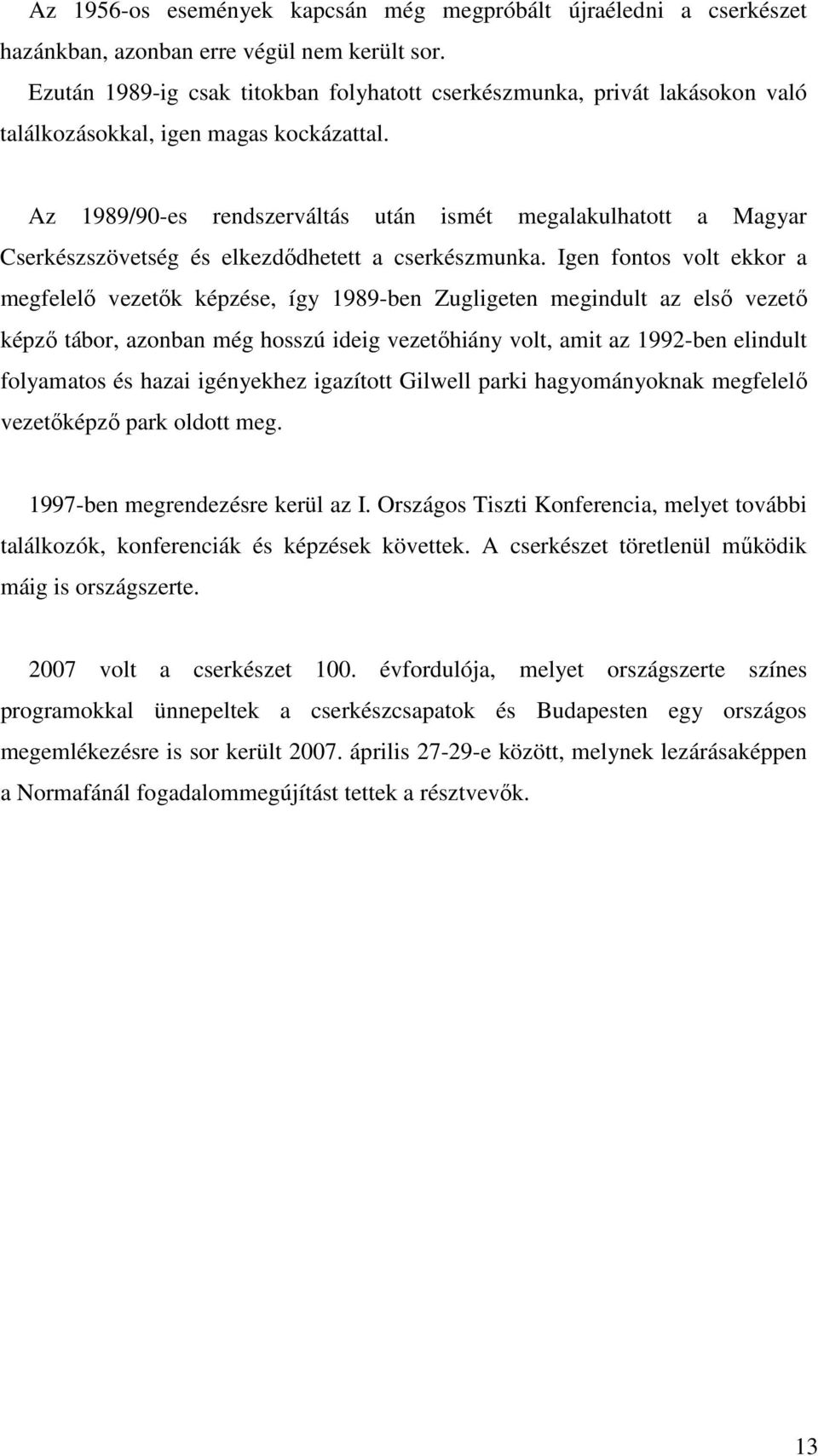 Az 1956-os események kapcsán még megpróbált újraéledni a cserkészet hazánkban, azonban erre végül nem került sor.
Ezután 1989-ig csak titokban folyhatott cserkészmunka, privát lakásokon való találkozásokkal, igen magas kockázattal.

Az 1989/90-es rendszerváltás után ismét megalakulhatott a Magyar Cserkészszövetség és elkezdődhetett a cserkészmunka. Igen fontos volt ekkor a megfelelő vezetők képzése, így 1989-ben Zugligeten megindult az első vezető képző tábor, azonban még hosszú ideig vezetőhiány volt, amit az 1992-ben elindult folyamatos és hazai igényekhez igazított Gilwell parki hagyományoknak megfelelő vezetőképző park oldott meg.

1997-ben megrendezésre kerül az I. Országos Tiszti Konferencia, melyet további találkozók, konferenciák és képzések követtek. A cserkészet töretlenül működik máig is országszerte.

2007 volt a cserkészet 100. évfordulója, melyet országszerte színes programokkal ünnepeltek a cserkészcsapatok és Budapesten egy országos megemlékezésre is sor került 2007. április 27-29-e között, melynek lezárásaképpen a Normafánál fogadalommegújítást tettek a résztvevők.

13